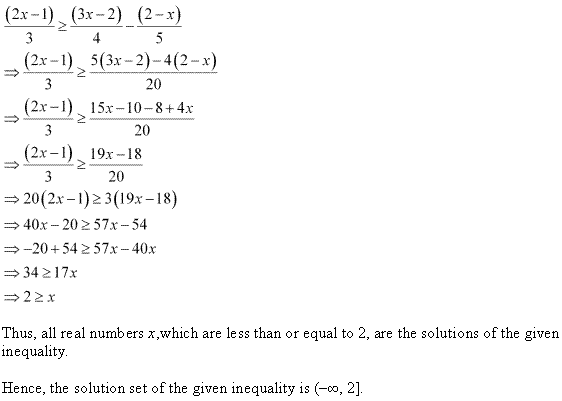 $\frac{(2x-1)}{3} \geq \frac{(3x-2)}{4} - \frac{(2-x)}{5}$

$\Rightarrow \frac{(2x-1)}{3} \geq \frac{5(3x-2)-4(2-x)}{20}$

$\Rightarrow \frac{(2x-1)}{3} \geq \frac{15x-10-8+4x}{20}$

$\Rightarrow \frac{(2x-1)}{3} \geq \frac{19x-18}{20}$

$\Rightarrow 20(2x-1) \geq 3(19x-18)$

$\Rightarrow 40x-20 \geq 57x-54$

$\Rightarrow -20+54 \geq 57x-40x$

$\Rightarrow 34 \geq 17x$

$\Rightarrow 2 \geq x$

Thus, all real numbers $x$,which are less than or equal to 2, are the solutions of the given inequality.

Hence, the solution set of the given inequality is $(-\infty, 2]$.